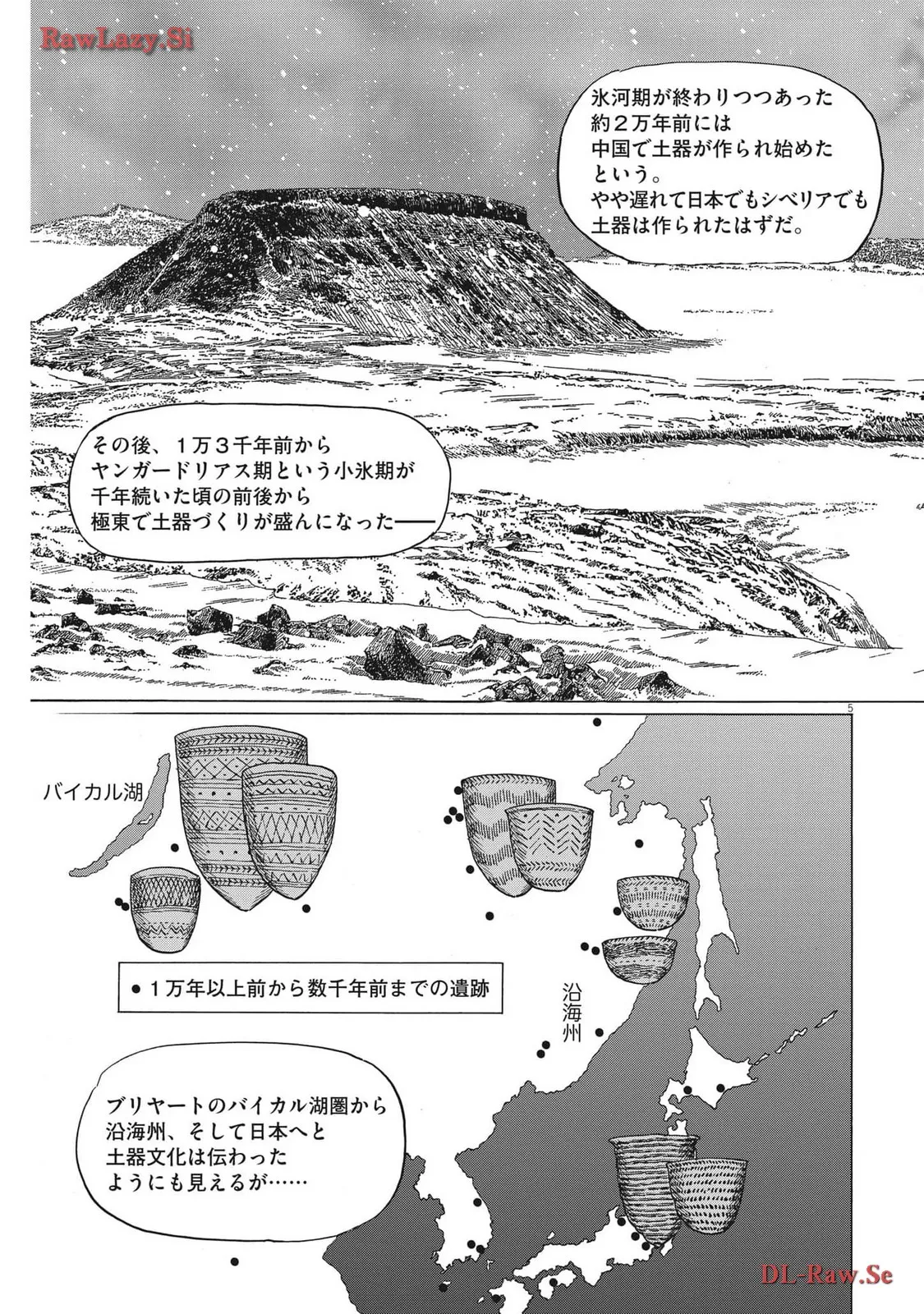 氷河期が終わりつつあった
約2万年前には
中国で土器が作られ始めた
という。
やや遅れて日本でもシベリアでも
土器は作られたはずだ。

その後、1万3千年前から
ヤンガードリアス期という小氷期が
千年続いた頃の前後から
極東で土器づくりが盛んになった——

5

バイカル湖

• 1万年以上前から数千年前までの遺跡

沿海州

ブリヤートのバイカル湖圏から
沿海州、そして日本へと
土器文化は伝わった
ようにも見えるが……

RawLazy.Si

DL-Raw.Se